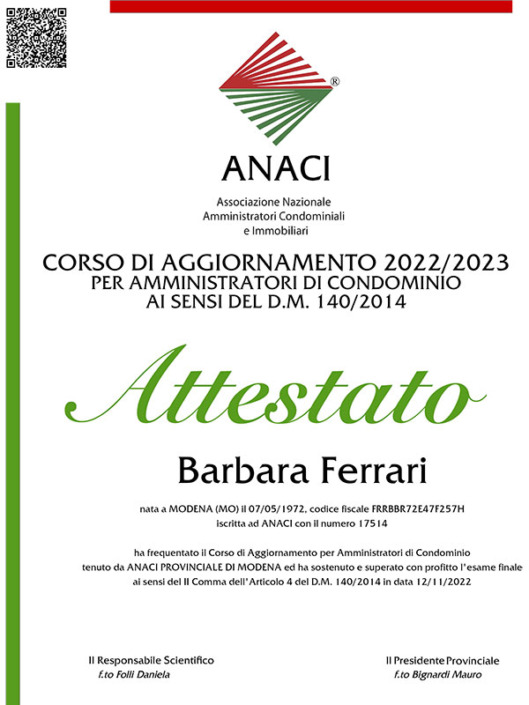 ®

ANACI

Associazione Nazionale
Amministratori Condominiali
e Immobiliari

CORSO DI AGGIORNAMENTO 2022/2023
PER AMMINISTRATORI DI CONDOMINIO
AI SENSI DEL D.M. 140/2014

Attestato

Barbara Ferrari

nata a MODENA (MO) il 07/05/1972, codice fiscale FRRBBR72E47F257H
iscritta ad ANACI con il numero 17514

ha frequentato il Corso di Aggiornamento per Amministratori di Condominio tenuto da ANACI PROVINCIALE DI MODENA ed ha sostenuto e superato con profitto l'esame finale ai sensi del II Comma dell'Articolo 4 del D.M. 140/2014 in data 12/11/2022

Il Responsabile Scientifico
f.to Folli Daniela

Il Presidente Provinciale
f.to Bignardi Mauro